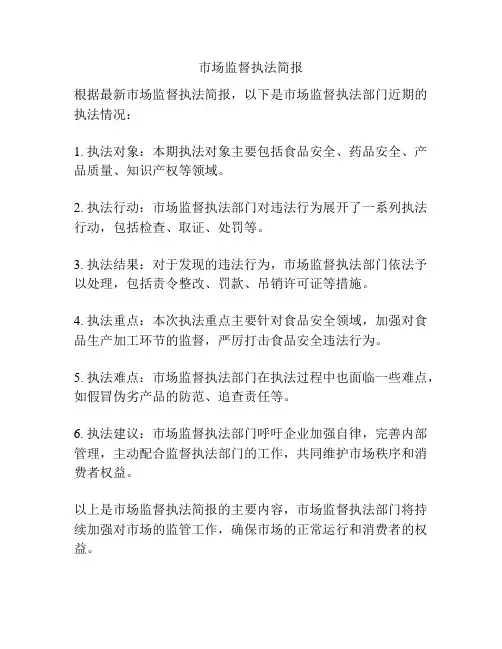 市场监督执法简报

根据最新市场监督执法简报，以下是市场监督执法部门近期的执法情况：

1. 执法对象：本期执法对象主要包括食品安全、药品安全、产品质量、知识产权等领域。

2. 执法行动：市场监督执法部门对违法行为展开了一系列执法行动，包括检查、取证、处罚等。

3. 执法结果：对于发现的违法行为，市场监督执法部门依法予以处理，包括责令整改、罚款、吊销许可证等措施。

4. 执法重点：本次执法重点主要针对食品安全领域，加强对食品生产加工环节的监督，严厉打击食品安全违法行为。

5. 执法难点：市场监督执法部门在执法过程中也面临一些难点，如假冒伪劣产品的防范、追查责任等。

6. 执法建议：市场监督执法部门呼吁企业加强自律，完善内部管理，主动配合监督执法部门的工作，共同维护市场秩序和消费者权益。

以上是市场监督执法简报的主要内容，市场监督执法部门将持续加强对市场的监管工作，确保市场的正常运行和消费者的权益。